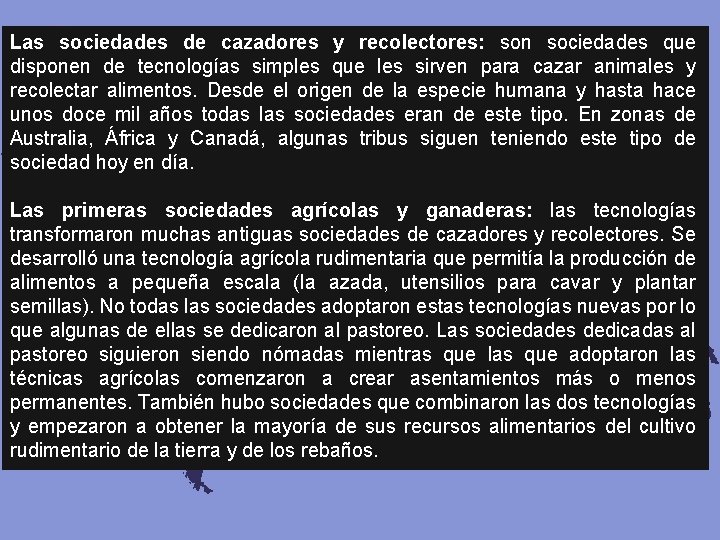 Las sociedades de cazadores y recolectores: son sociedades que disponen de tecnologías simples que les sirven para cazar animales y recolectar alimentos. Desde el origen de la especie humana y hasta hace unos doce mil años todas las sociedades eran de este tipo. En zonas de Australia, África y Canadá, algunas tribus siguen teniendo este tipo de sociedad hoy en día.

Las primeras sociedades agrícolas y ganaderas: las tecnologías transformaron muchas antiguas sociedades de cazadores y recolectores. Se desarrolló una tecnología agrícola rudimentaria que permitía la producción de alimentos a pequeña escala (la azada, utensilios para cavar y plantar semillas). No todas las sociedades adoptaron estas tecnologías nuevas por lo que algunas de ellas se dedicaron al pastoreo. Las sociedades dedicadas al pastoreo siguieron siendo nómadas mientras que las que adoptaron las técnicas agrícolas comenzaron a crear asentamientos más o menos permanentes. También hubo sociedades que combinaron las dos tecnologías y empezaron a obtener la mayoría de sus recursos alimentarios del cultivo rudimentario de la tierra y de los rebaños.